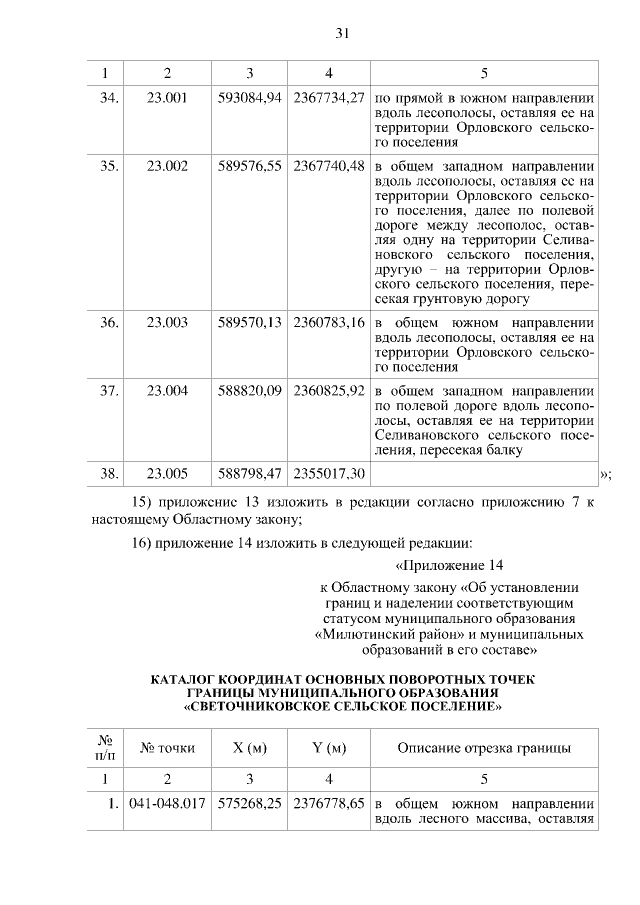 31

| 1 | 2 | 3 | 4 | 5 |
|---|---|---|---|---|
| 34. | 23.001 | 593084,94 | 2367734,27 | по прямой в южном направлении вдоль лесополосы, оставляя ее на территории Орловского сельского поселения |
| 35. | 23.002 | 589576,55 | 2367740,48 | в общем западном направлении вдоль лесополосы, оставляя ее на территории Орловского сельского поселения, далее по полевой дороге между лесополос, оставляя одну на территории Селивановского сельского поселения, другую – на территории Орловского сельского поселения, пересекая грунтовую дорогу |
| 36. | 23.003 | 589570,13 | 2360783,16 | в общем южном направлении вдоль лесополосы, оставляя ее на территории Орловского сельского поселения |
| 37. | 23.004 | 588820,09 | 2360825,92 | в общем западном направлении по полевой дороге вдоль лесополосы, оставляя ее на территории Селивановского сельского поселения, пересекая балку |
| 38. | 23.005 | 588798,47 | 2355017,30 | |

»;

15) приложение 13 изложить в редакции согласно приложению 7 к настоящему Областному закону;

16) приложение 14 изложить в следующей редакции:

«Приложение 14

к Областному закону «Об установлении границ и наделении соответствующим статусом муниципального образования «Милютинский район» и муниципальных образований в его составе»

КАТАЛОГ КООРДИНАТ ОСНОВНЫХ ПОВОРОТНЫХ ТОЧЕК ГРАНИЦЫ МУНИЦИПАЛЬНОГО ОБРАЗОВАНИЯ «СВЕТОЧНИКОВСКОЕ СЕЛЬСКОЕ ПОСЕЛЕНИЕ»

| № п/п | № точки | X (м) | Y (м) | Описание отрезка границы |
|---|---|---|---|---|
| 1 | 2 | 3 | 4 | 5 |
| 1. | 041-048.017 | 575268,25 | 2376778,65 | в общем южном направлении вдоль лесного массива, оставляя |